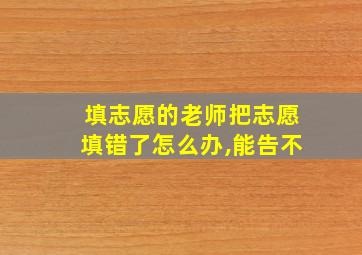 填志愿的老师把志愿填错了怎么办,能告不